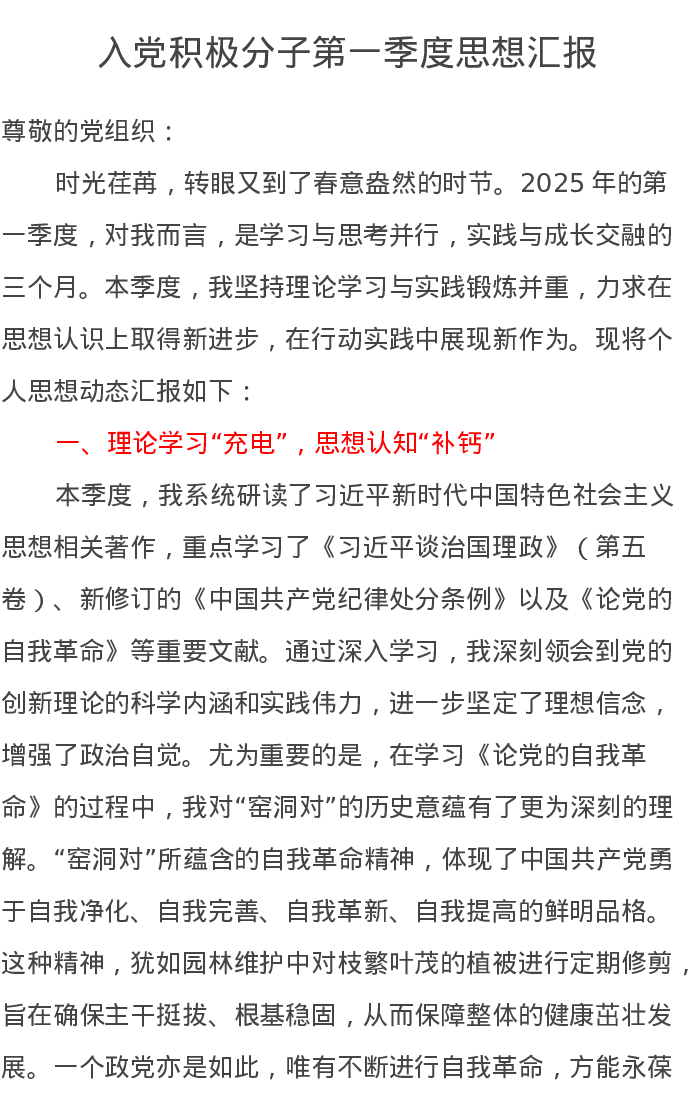 入党积极分子第一季度思想汇报

尊敬的党组织：

时光荏苒，转眼又到了春意盎然的时节。2025 年的第一季度，对我而言，是学习与思考并行，实践与成长交融的三个月。本季度，我坚持理论学习与实践锻炼并重，力求在思想认识上取得新进步，在行动实践中展现新作为。现将个人思想动态汇报如下：

一、理论学习“充电”，思想认知“补钙”

本季度，我系统研读了习近平新时代中国特色社会主义思想相关著作，重点学习了《习近平谈治国理政》（第五卷）、新修订的《中国共产党纪律处分条例》以及《论党的自我革命》等重要文献。通过深入学习，我深刻领会到党的创新理论的科学内涵和实践伟力，进一步坚定了理想信念，增强了政治自觉。尤为重要的是，在学习《论党的自我革命》的过程中，我对“窑洞对”的历史意蕴有了更为深刻的理解。“窑洞对”所蕴含的自我革命精神，体现了中国共产党勇于自我净化、自我完善、自我革新、自我提高的鲜明品格。这种精神，犹如园林维护中对枝繁叶茂的植被进行定期修剪，旨在确保主干挺拔、根基稳固，从而保障整体的健康茁壮发展。一个政党亦是如此，唯有不断进行自我革命，方能永葆